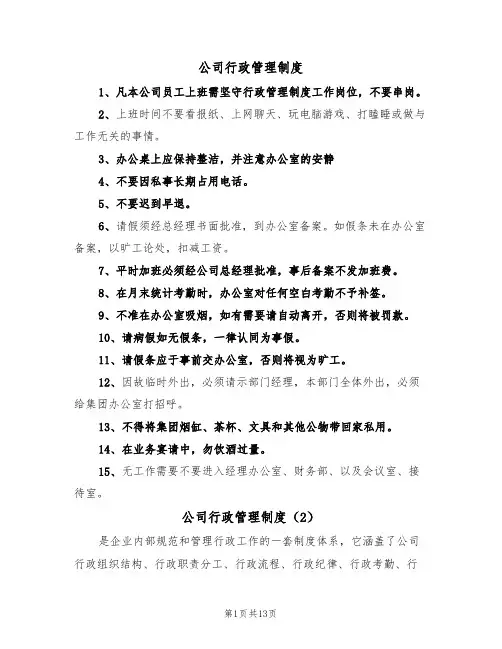 公司行政管理制度

1、凡本公司员工上班需坚守行政管理制度工作岗位，不要串岗。

2、上班时间不要看报纸、上网聊天、玩电脑游戏、打瞌睡或做与工作无关的事情。

3、办公桌上应保持整洁，并注意办公室的安静

4、不要因私事长期占用电话。

5、不要迟到早退。

6、请假须经总经理书面批准，到办公室备案。如假条未在办公室备案，以旷工论处，扣减工资。

7、平时加班必须经公司总经理批准，事后备案不发加班费。

8、在月末统计考勤时，办公室对任何空白考勤不予补签。

9、不准在办公室吸烟，如有需要请自动离开，否则将被罚款。

10、请病假如无假条，一律认同为事假。

11、请假条应于事前交办公室，否则将视为旷工。

12、因故临时外出，必须请示部门经理，本部门全体外出，必须给集团办公室打招呼。

13、不得将集团烟缸、茶杯、文具和其他公物带回家私用。

14、在业务宴请中，勿饮酒过量。

15、无工作需要不要进入经理办公室、财务部、以及会议室、接待室。

公司行政管理制度（2）

是企业内部规范和管理行政工作的一套制度体系，它涵盖了公司行政组织结构、行政职责分工、行政流程、行政纪律、行政考勤、行

第1页共13页